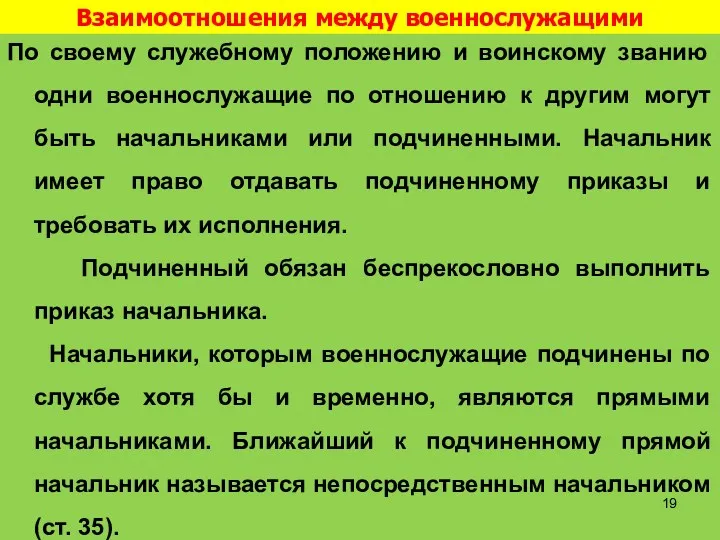 Взаимоотношения между военнослужащими

По своему служебному положению и воинскому званию одни военнослужащие по отношению к другим могут быть начальниками или подчиненными. Начальник имеет право отдавать подчиненному приказы и требовать их исполнения.

Подчиненный обязан беспрекословно выполнить приказ начальника.

Начальники, которым военнослужащие подчинены по службе хотя бы и временно, являются прямыми начальниками. Ближайший к подчиненному прямой начальник называется непосредственным начальником (ст. 35).

19